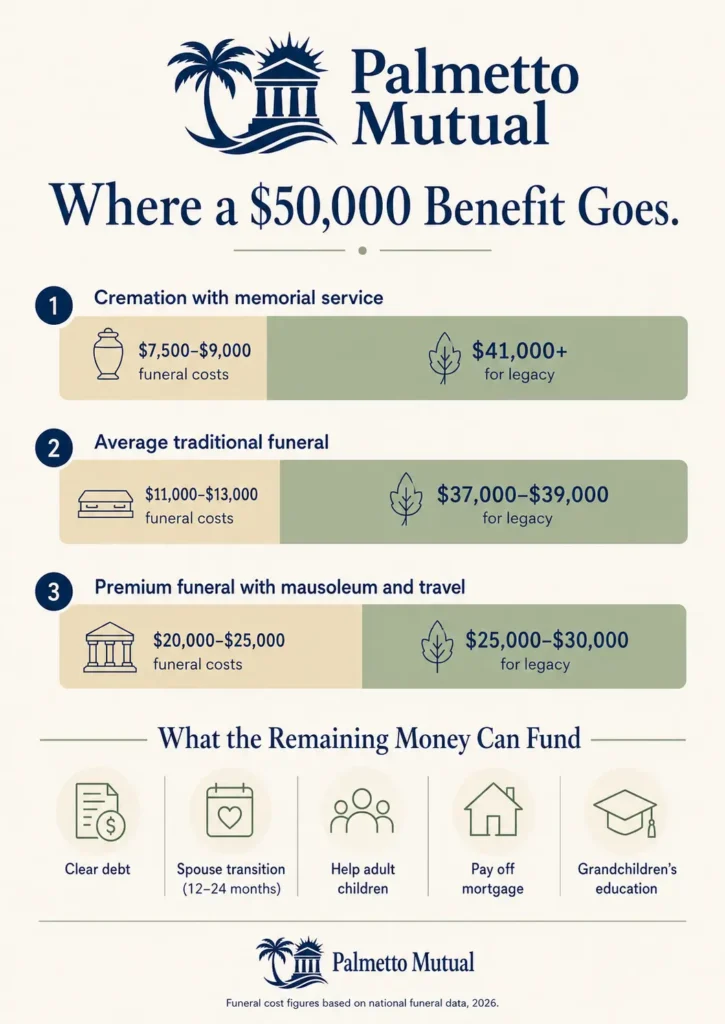 Palmetto Mutual

Where a \$50,000 Benefit Goes.

1 Cremation with memorial service

\$7,500–\$9,000 funeral costs

\$41,000+ for legacy

2 Average traditional funeral

\$11,000–\$13,000 funeral costs

\$37,000–\$39,000 for legacy

3 Premium funeral with mausoleum and travel

\$20,000–\$25,000 funeral costs

\$25,000–\$30,000 for legacy

What the Remaining Money Can Fund

Clear debt

Spouse transition (12–24 months)

Help adult children

Pay off mortgage

Grandchildren's education

Palmetto Mutual

Funeral cost figures based on national funeral data, 2026.